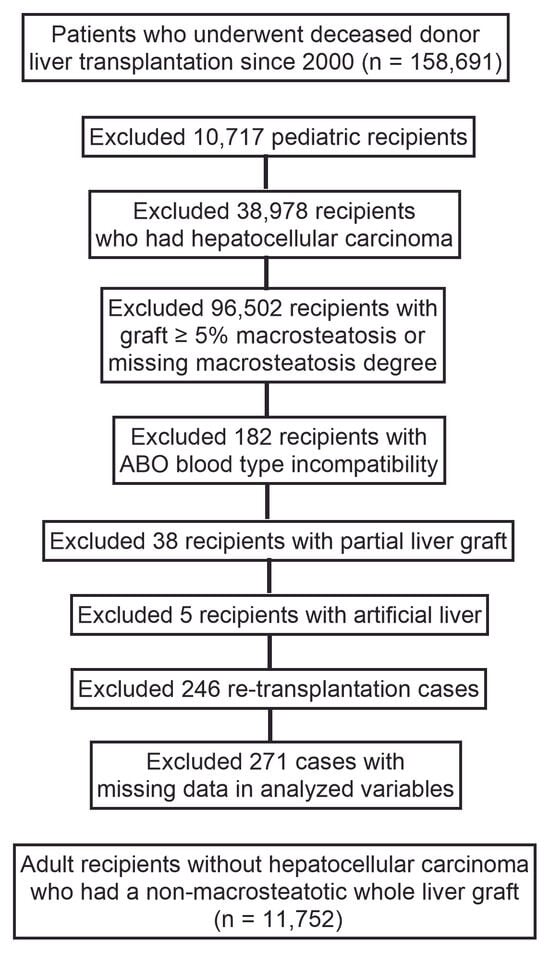 Patients who underwent deceased donor liver transplantation since 2000 (n = 158,691)

Excluded 10,717 pediatric recipients

Excluded 38,978 recipients who had hepatocellular carcinoma

Excluded 96,502 recipients with graft ≥ 5% macrosteatosis or missing macrosteatosis degree

Excluded 182 recipients with ABO blood type incompatibility

Excluded 38 recipients with partial liver graft

Excluded 5 recipients with artificial liver

Excluded 246 re-transplantation cases

Excluded 271 cases with missing data in analyzed variables

Adult recipients without hepatocellular carcinoma who had a non-macrosteatotic whole liver graft (n = 11,752)